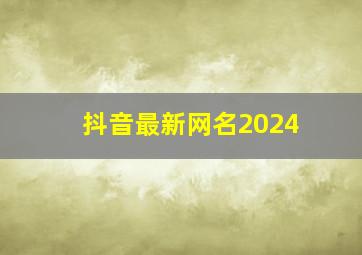 抖音最新网名2024